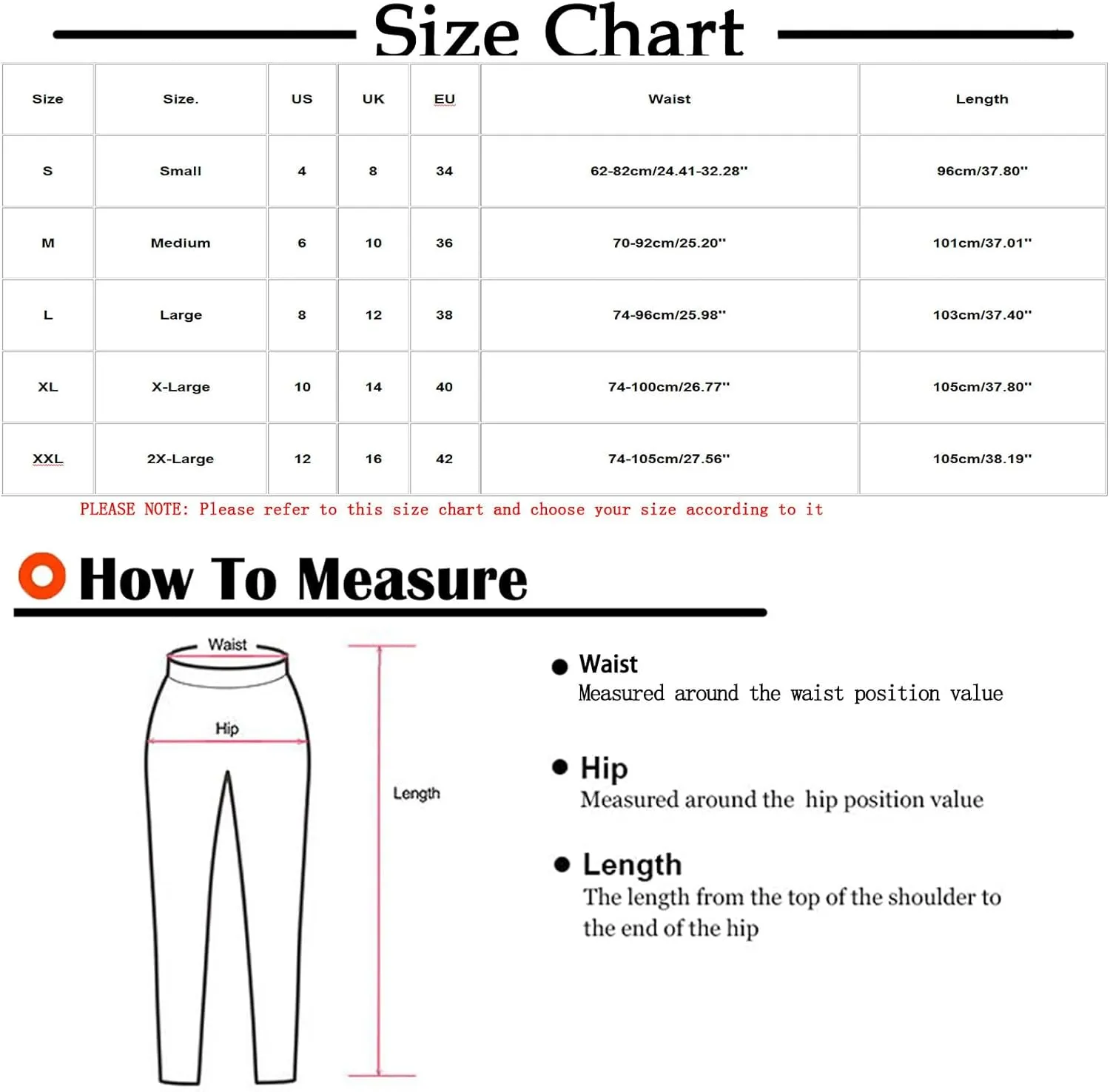 Size Chart

| Size | Size. | US | UK | EU | Waist | Length |
|---|---|---|---|---|---|---|
| S | Small | 4 | 8 | 34 | 62-82cm/24.41-32.28'' | 96cm/37.80'' |
| M | Medium | 6 | 10 | 36 | 70-92cm/25.20'' | 101cm/37.01'' |
| L | Large | 8 | 12 | 38 | 74-96cm/25.98'' | 103cm/37.40'' |
| XL | X-Large | 10 | 14 | 40 | 74-100cm/26.77'' | 105cm/37.80'' |
| XXL | 2X-Large | 12 | 16 | 42 | 74-105cm/27.56'' | 105cm/38.19'' |

PLEASE NOTE: Please refer to this size chart and choose your size according to it

How To Measure

Waist

Hip

Length

Waist
Measured around the waist position value

Hip
Measured around the hip position value

Length
The length from the top of the shoulder to the end of the hip